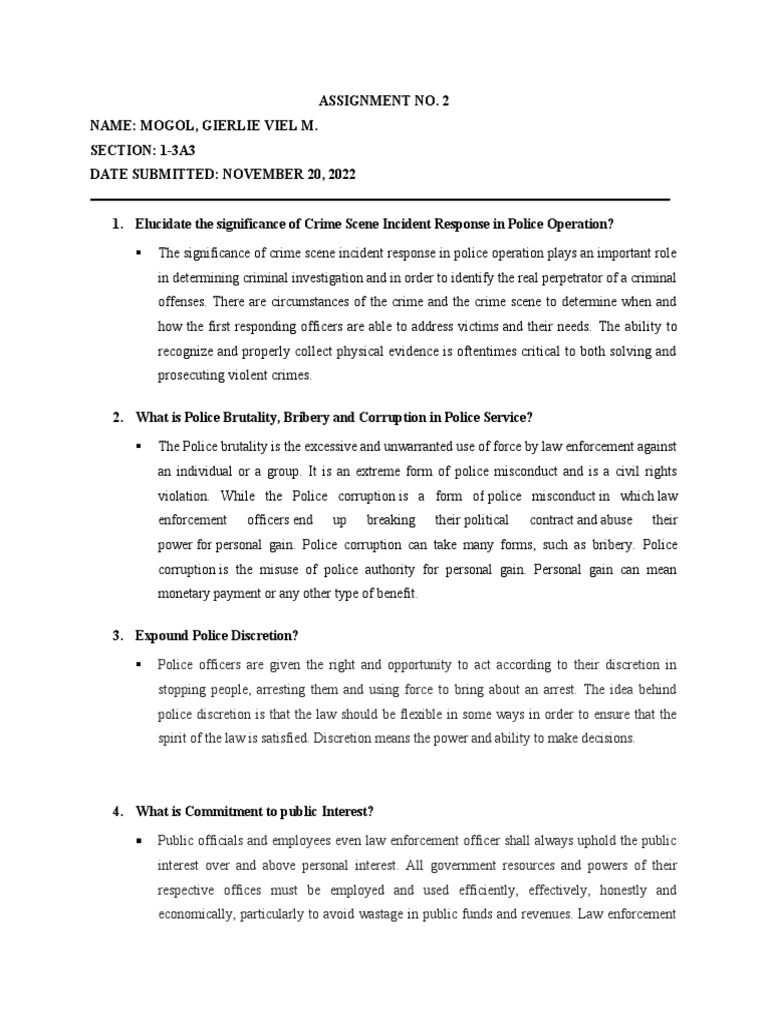 ASSIGNMENT NO. 2

NAME: MOGOL, GIERLIE VIEL M.

SECTION: 1-3A3

DATE SUBMITTED: NOVEMBER 20, 2022

1. Elucidate the significance of Crime Scene Incident Response in Police Operation?

▪ The significance of crime scene incident response in police operation plays an important role in determining criminal investigation and in order to identify the real perpetrator of a criminal offenses. There are circumstances of the crime and the crime scene to determine when and how the first responding officers are able to address victims and their needs. The ability to recognize and properly collect physical evidence is oftentimes critical to both solving and prosecuting violent crimes.

2. What is Police Brutality, Bribery and Corruption in Police Service?

▪ The Police brutality is the excessive and unwarranted use of force by law enforcement against an individual or a group. It is an extreme form of police misconduct and is a civil rights violation. While the Police corruption is a form of police misconduct in which law enforcement officers end up breaking their political contract and abuse their power for personal gain. Police corruption can take many forms, such as bribery. Police corruption is the misuse of police authority for personal gain. Personal gain can mean monetary payment or any other type of benefit.

3. Expound Police Discretion?

▪ Police officers are given the right and opportunity to act according to their discretion in stopping people, arresting them and using force to bring about an arrest. The idea behind police discretion is that the law should be flexible in some ways in order to ensure that the spirit of the law is satisfied. Discretion means the power and ability to make decisions.

4. What is Commitment to public Interest?

▪ Public officials and employees even law enforcement officer shall always uphold the public interest over and above personal interest. All government resources and powers of their respective offices must be employed and used efficiently, effectively, honestly and economically, particularly to avoid wastage in public funds and revenues. Law enforcement